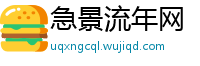 急景流年网
uqxngcql.wujiqd.com